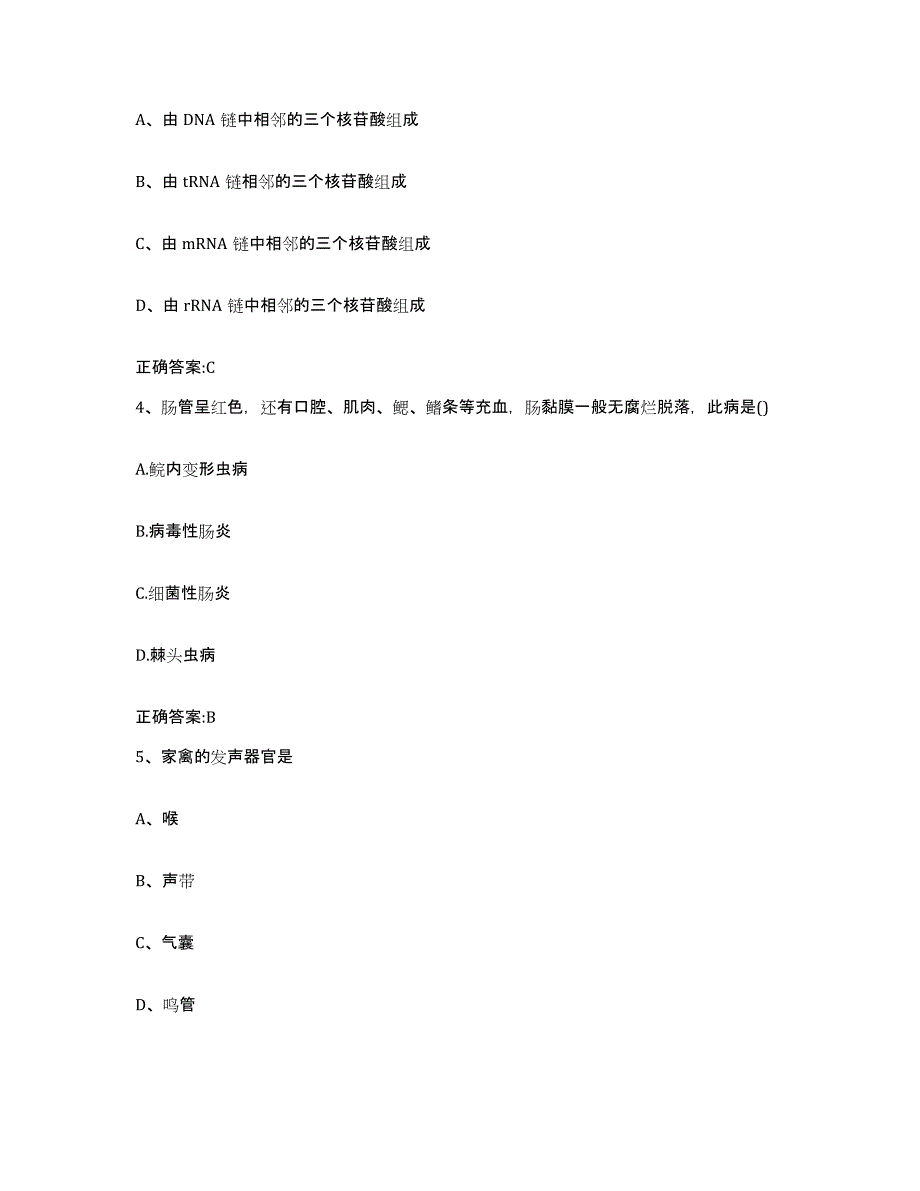 A、由 DNA 链中相邻的三个核苷酸组成

B、由 tRNA 链相邻的三个核苷酸组成

C、由 mRNA 链中相邻的三个核苷酸组成

D、由 rRNA 链中相邻的三个核苷酸组成

正确答案:C

4、肠管呈红色，还有口腔、肌肉、鳃、鳍条等充血，肠黏膜一般无腐烂脱落，此病是()

A.鲩内变形虫病

B.病毒性肠炎

C.细菌性肠炎

D.棘头虫病

正确答案:B

5、家禽的发声器官是

A、喉

B、声带

C、气囊

D、鸣管